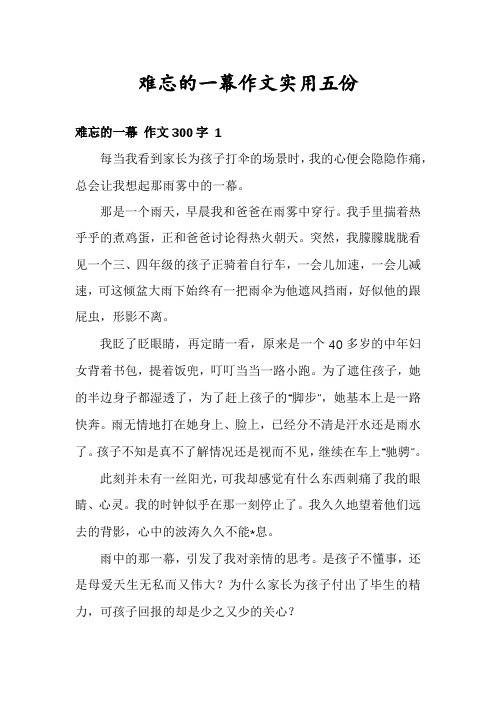 难忘的一幕作文实用五份

难忘的一幕 作文300字 1

每当我看到家长为孩子打伞的场景时，我的心便会隐隐作痛，总会让我想起那雨雾中的一幕。

那是一个雨天，早晨我和爸爸在雨雾中穿行。我手里揣着热乎乎的煮鸡蛋，正和爸爸讨论得热火朝天。突然，我朦朦胧胧看见一个三、四年级的孩子正骑着自行车，一会儿加速，一会儿减速，可这倾盆大雨下始终有一把雨伞为他遮风挡雨，好似他的跟屁虫，形影不离。

我眨了眨眼睛，再定睛一看，原来是一个40多岁的中年妇女背着书包，提着饭兜，叮叮当当一路小跑。为了遮住孩子，她的半边身子都湿透了，为了赶上孩子的"脚步"，她基本上是一路快奔。雨无情地打在她身上、脸上，已经分不清是汗水还是雨水了。孩子不知是真不了解情况还是视而不见，继续在车上"驰骋"。

此刻并未有一丝阳光，可我却感觉有什么东西刺痛了我的眼睛、心灵。我的时钟似乎在那一刻停止了。我久久地望着他们远去的背影，心中的波涛久久不能*息。

雨中的那一幕，引发了我对亲情的思考。是孩子不懂事，还是母爱天生无私而又伟大？为什么家长为孩子付出了毕生的精力，可孩子回报的却是少之又少的关心？